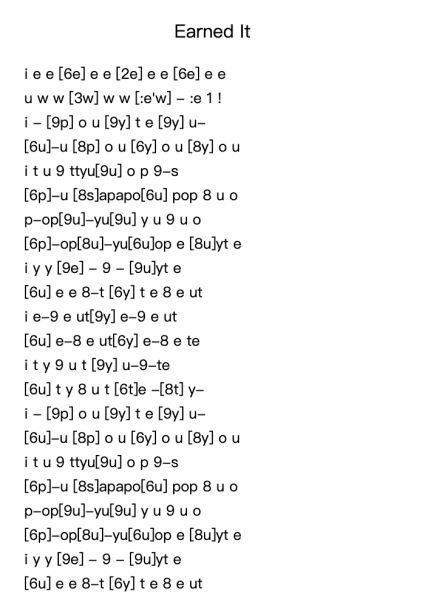 Earned It

i e e [6e] e e [2e] e e [6e] e e
u w w [3w] w w [:e'w] – :e 1 !
i – [9p] o u [9y] t e [9y] u–
[6u]–u [8p] o u [6y] o u [8y] o u
i t u 9 ttyu[9u] o p 9–s
[6p]–u [8s]apapo[6u] pop 8 u o
p–op[9u]–yu[9u] y u 9 u o
[6p]–op[8u]–yu[6u]op e [8u]yt e
i y y [9e] – 9 – [9u]yt e
[6u] e e 8–t [6y] t e 8 e ut
i e–9 e ut[9y] e–9 e ut
[6u] e–8 e ut[6y] e–8 e te
i t y 9 u t [9y] u–9–te
[6u] t y 8 u t [6t]e –[8t] y–
i – [9p] o u [9y] t e [9y] u–
[6u]–u [8p] o u [6y] o u [8y] o u
i t u 9 ttyu[9u] o p 9–s
[6p]–u [8s]apapo[6u] pop 8 u o
p–op[9u]–yu[9u] y u 9 u o
[6p]–op[8u]–yu[6u]op e [8u]yt e
i y y [9e] – 9 – [9u]yt e
[6u] e e 8–t [6y] t e 8 e ut